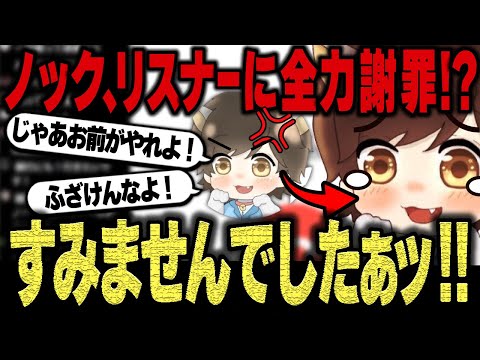 ノック、リスナーに全力謝罪!?

じゃあお前がやれよ!

ふざけんなよ!

すみませんでしたぁッ!!